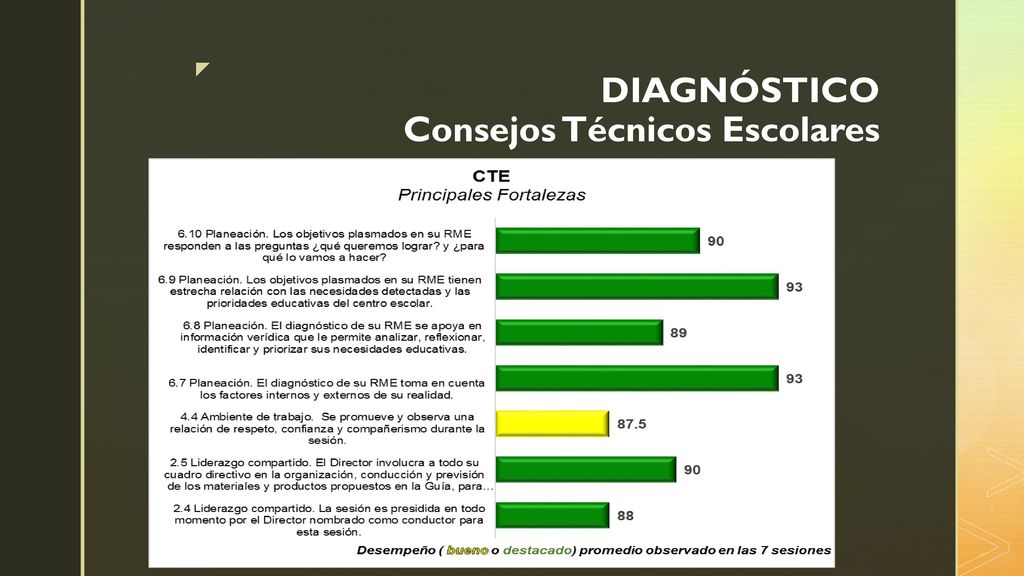 DIAGNÓSTICO
Consejos Técnicos Escolares

CTE
Principales Fortalezas

6.10 Planeación. Los objetivos plasmados en su RME responden a las preguntas ¿qué queremos lograr? y ¿para qué lo vamos a hacer?
90

6.9 Planeación. Los objetivos plasmados en su RME tienen estrecha relación con las necesidades detectadas y las prioridades educativas del centro escolar.
93

6.8 Planeación. El diagnóstico de su RME se apoya en información verídica que le permite analizar, reflexionar, identificar y priorizar sus necesidades educativas.
89

6.7 Planeación. El diagnóstico de su RME toma en cuenta los factores internos y externos de su realidad.
93

4.4 Ambiente de trabajo. Se promueve y observa una relación de respeto, confianza y compañerismo durante la sesión.
87.5

2.5 Liderazgo compartido. El Director involucra a todo su cuadro directivo en la organización, conducción y previsión de los materiales y productos propuestos en la Guía, para...
90

2.4 Liderazgo compartido. La sesión es presidida en todo momento por el Director nombrado como conductor para esta sesión.
88

Desempeño ( bueno o destacado) promedio observado en las 7 sesiones